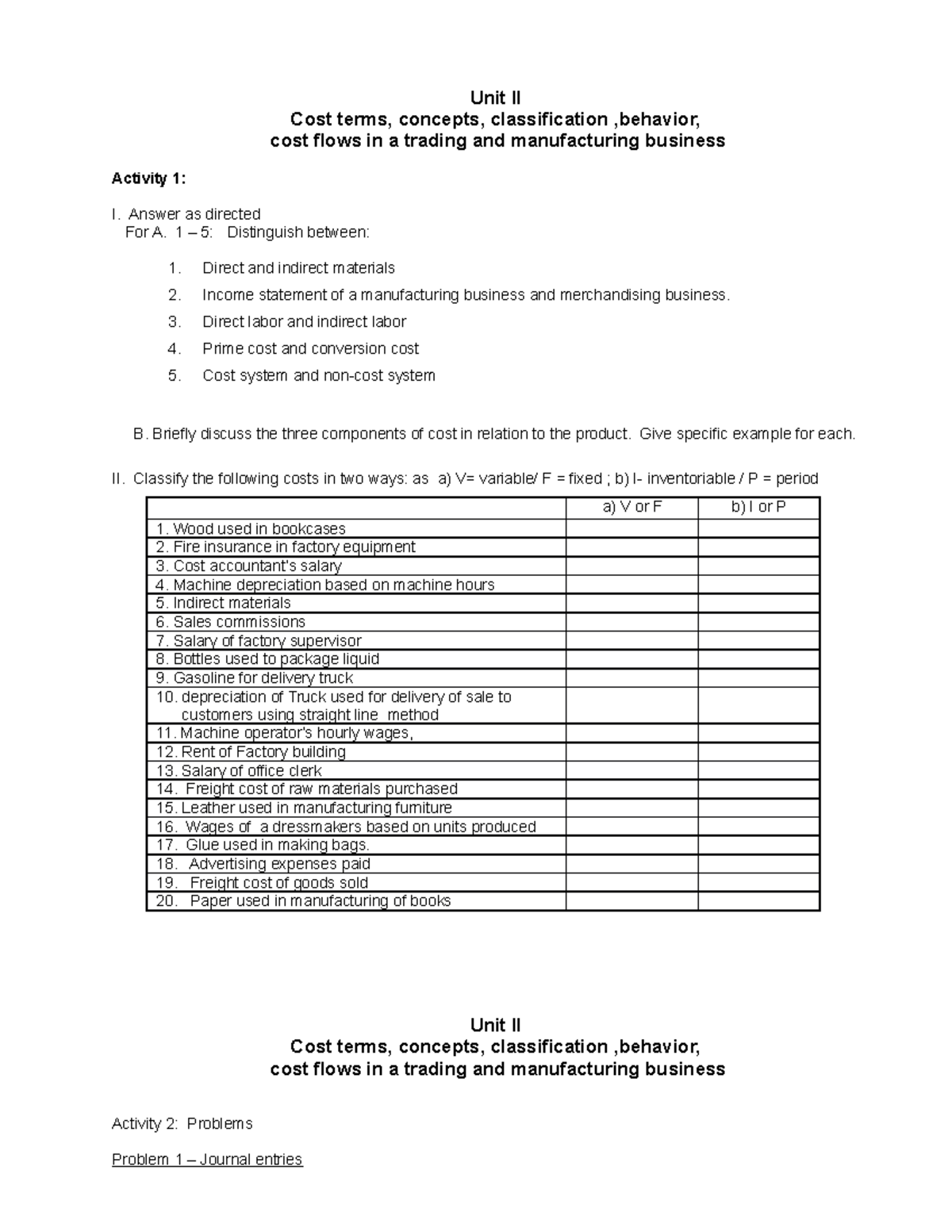 Unit II
Cost terms, concepts, classification ,behavior,
cost flows in a trading and manufacturing business

Activity 1:

I. Answer as directed
For A. 1 – 5: Distinguish between:

1. Direct and indirect materials
2. Income statement of a manufacturing business and merchandising business.
3. Direct labor and indirect labor
4. Prime cost and conversion cost
5. Cost system and non-cost system

B. Briefly discuss the three components of cost in relation to the product. Give specific example for each.

II. Classify the following costs in two ways: as a) V= variable/ F = fixed ; b) I- inventoriable / P = period

| | a) V or F | b) I or P |
|---|---|---|
| 1. Wood used in bookcases | | |
| 2. Fire insurance in factory equipment | | |
| 3. Cost accountant's salary | | |
| 4. Machine depreciation based on machine hours | | |
| 5. Indirect materials | | |
| 6. Sales commissions | | |
| 7. Salary of factory supervisor | | |
| 8. Bottles used to package liquid | | |
| 9. Gasoline for delivery truck | | |
| 10. depreciation of Truck used for delivery of sale to customers using straight line method | | |
| 11. Machine operator's hourly wages, | | |
| 12. Rent of Factory building | | |
| 13. Salary of office clerk | | |
| 14. Freight cost of raw materials purchased | | |
| 15. Leather used in manufacturing furniture | | |
| 16. Wages of a dressmakers based on units produced | | |
| 17. Glue used in making bags. | | |
| 18. Advertising expenses paid | | |
| 19. Freight cost of goods sold | | |
| 20. Paper used in manufacturing of books | | |

Unit II
Cost terms, concepts, classification ,behavior,
cost flows in a trading and manufacturing business

Activity 2: Problems

Problem 1 – Journal entries